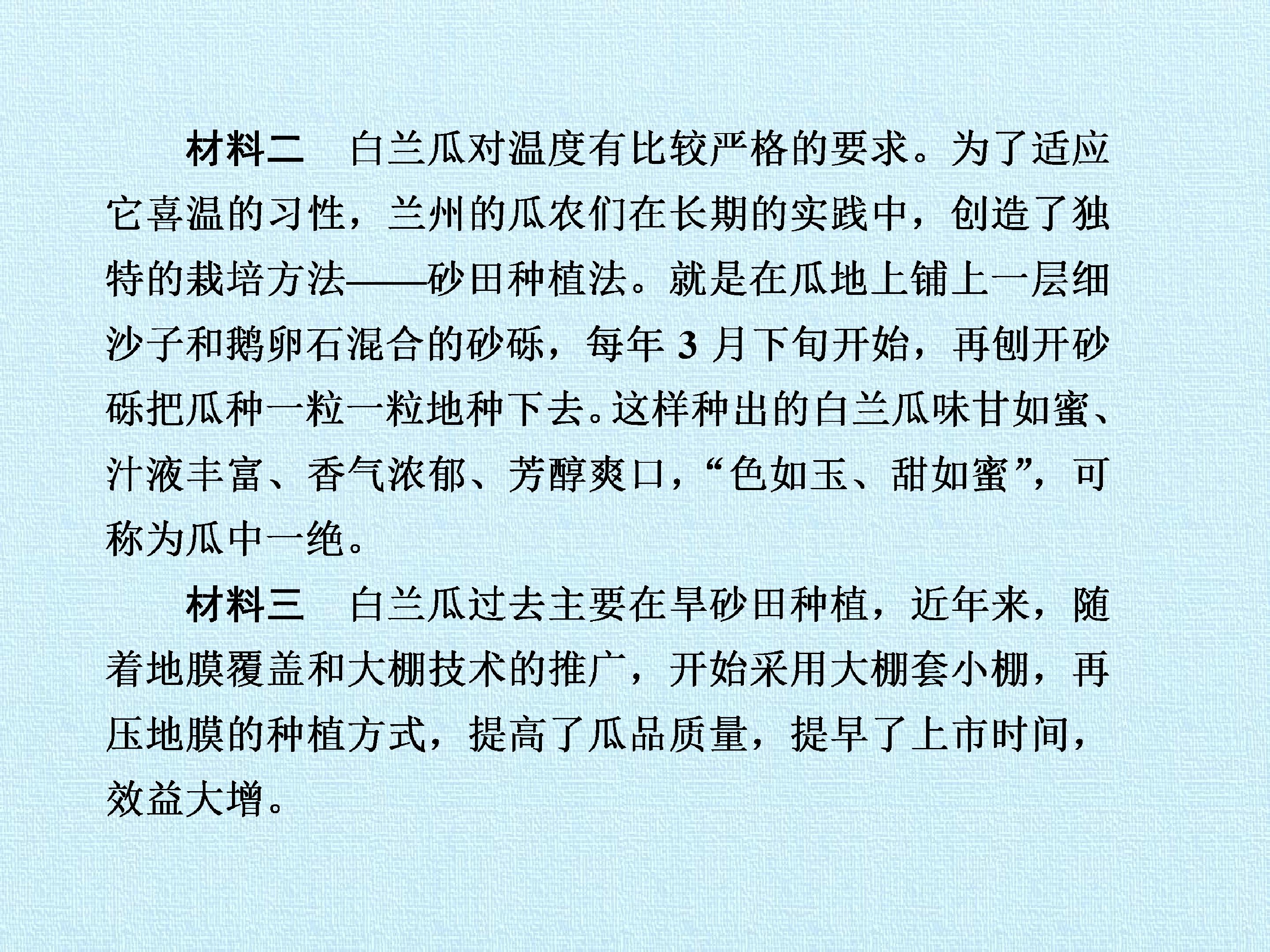 材料二 白兰瓜对温度有比较严格的要求。为了适应它喜温的习性，兰州的瓜农们在长期的实践中，创造了独特的栽培方法——砂田种植法。就是在瓜地上铺上一层细沙子和鹅卵石混合的砂砾，每年3月下旬开始，再刨开砂砾把瓜种一粒一粒地种下去。这样种出的白兰瓜味甘如蜜、汁液丰富、香气浓郁、芳醇爽口，“色如玉、甜如蜜”，可称为瓜中一绝。

材料三 白兰瓜过去主要在旱砂田种植，近年来，随着地膜覆盖和大棚技术的推广，开始采用大棚套小棚，再压地膜的种植方式，提高了瓜品质量，提早了上市时间，效益大增。